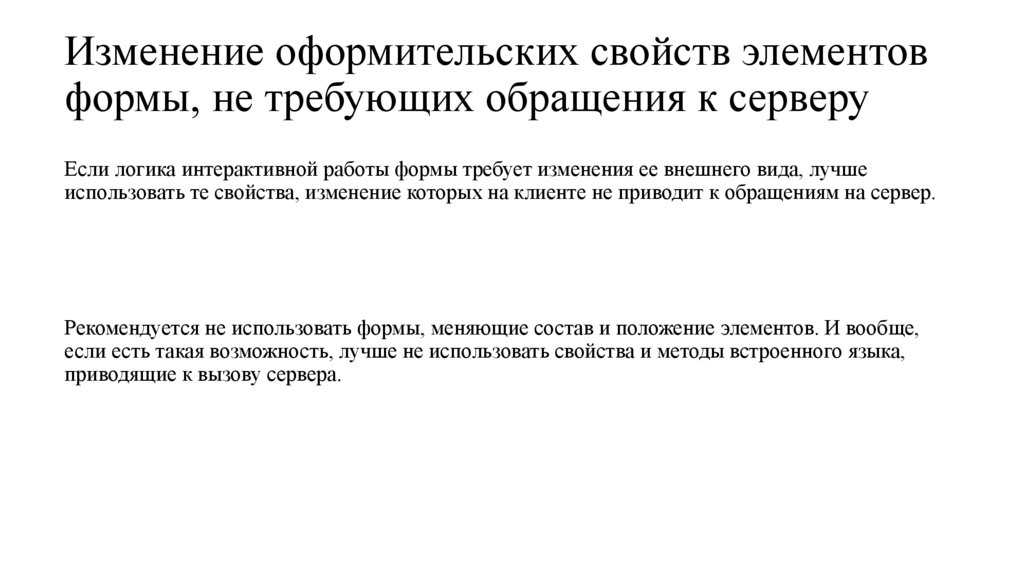 Изменение оформительских свойств элементов формы, не требующих обращения к серверу

Если логика интерактивной работы формы требует изменения ее внешнего вида, лучше использовать те свойства, изменение которых на клиенте не приводит к обращениям на сервер.

Рекомендуется не использовать формы, меняющие состав и положение элементов. И вообще, если есть такая возможность, лучше не использовать свойства и методы встроенного языка, приводящие к вызову сервера.